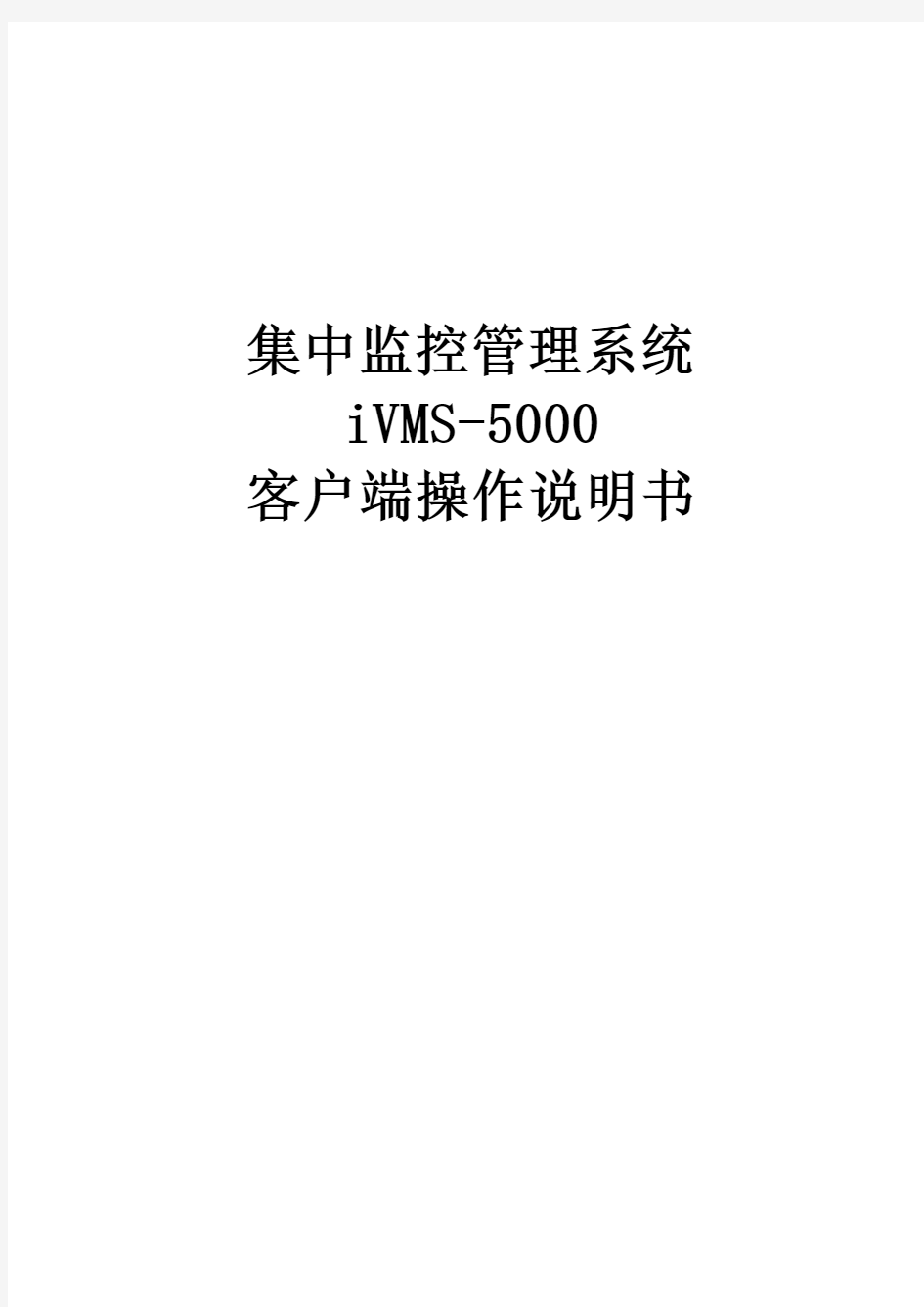 集中监控管理系统
iVMS-5000
客户端操作说明书